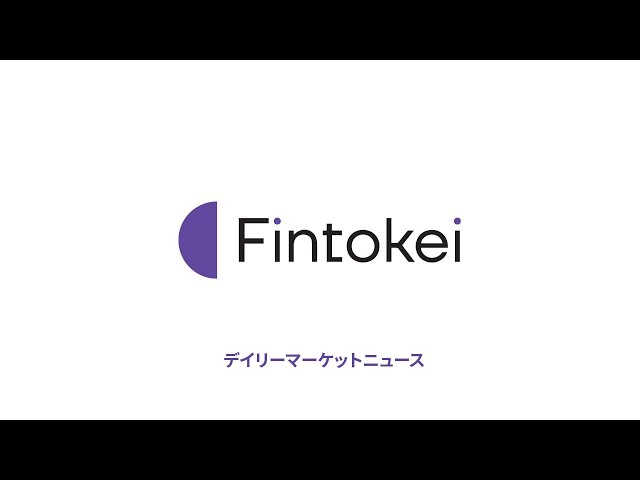 Fintokei

デイリーマーケットニュース